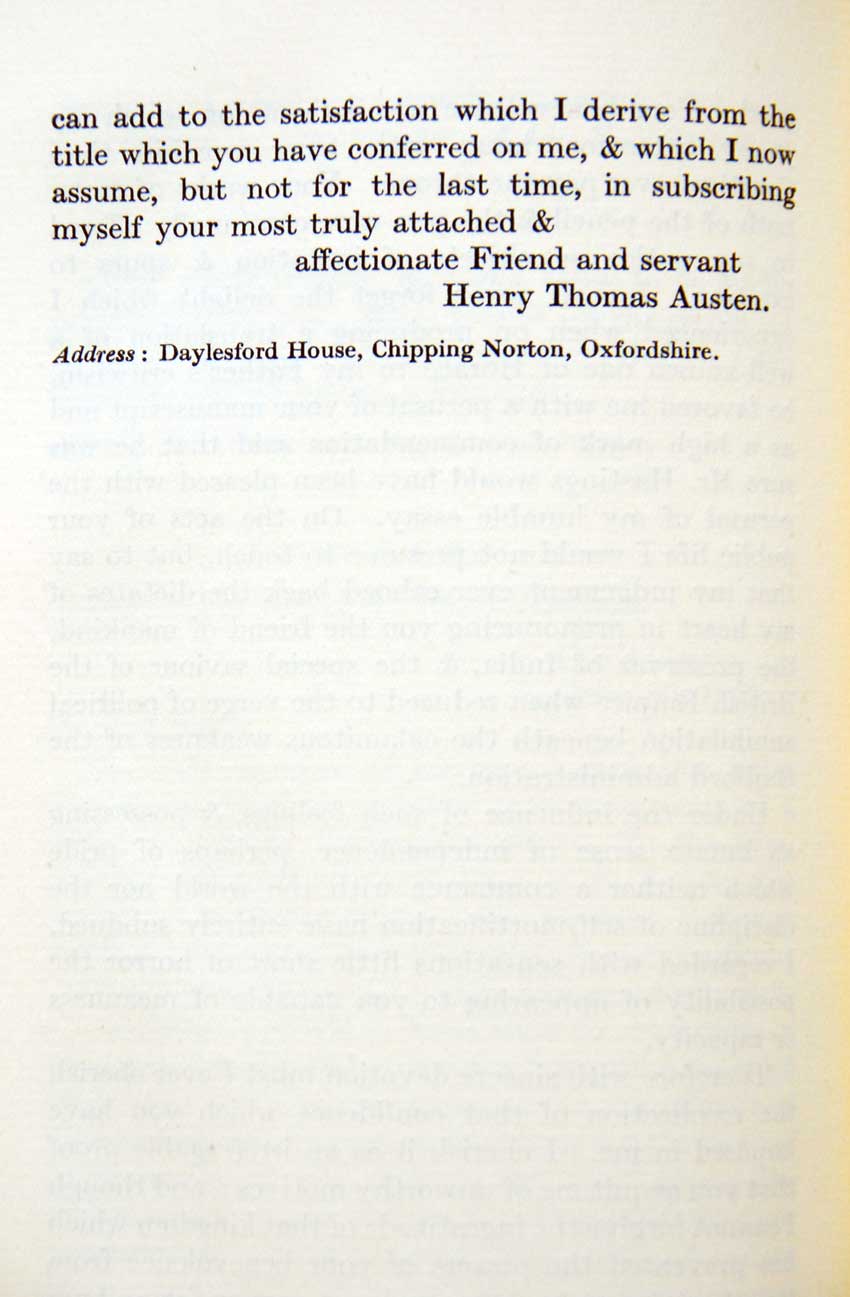 can add to the satisfaction which I derive from the title which you have conferred on me, & which I now assume, but not for the last time, in subscribing myself your most truly attached &

affectionate Friend and servant
Henry Thomas Austen.

Address : Daylesford House, Chipping Norton, Oxfordshire.